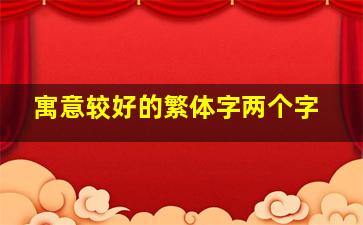 寓意较好的繁体字两个字